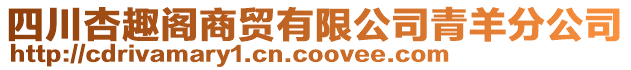 四川杏趣阁商贸有限公司青羊分公司
http://cdrivamary1.cn.coovee.com